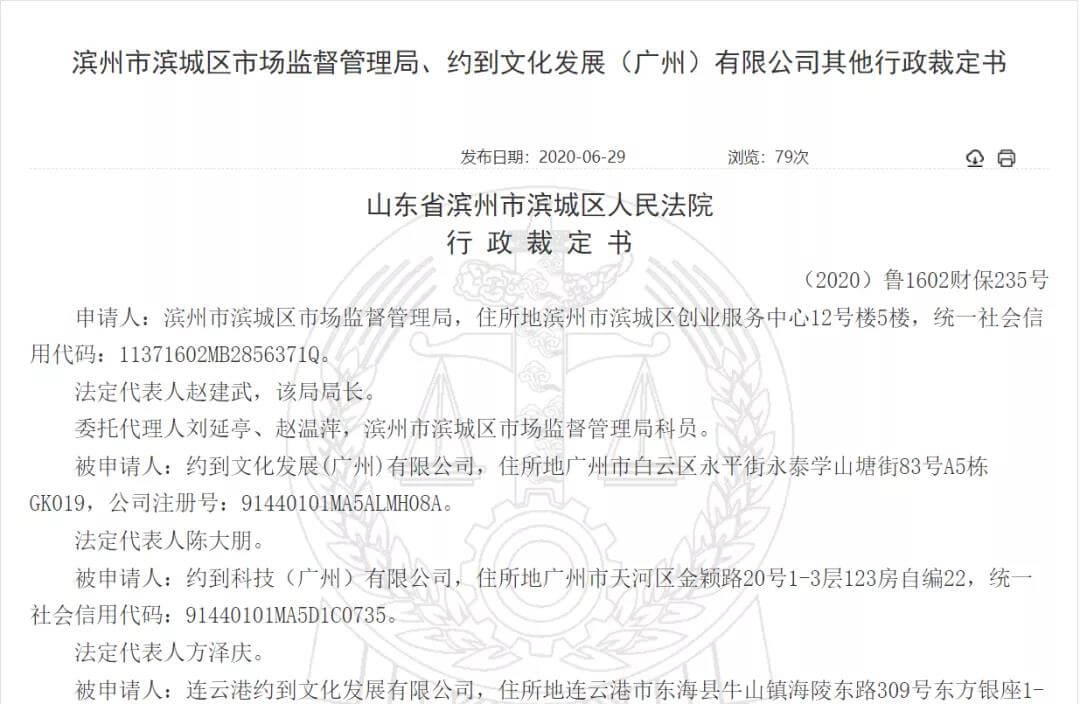 滨州市滨城区市场监督管理局、约到文化发展（广州）有限公司其他行政裁定书

发布日期：2020-06-29　　浏览：79次

山东省滨州市滨城区人民法院
行 政 裁 定 书

（2020）鲁1602财保235号

申请人：滨州市滨城区市场监督管理局，住所地滨州市滨城区创业服务中心12号楼5楼，统一社会信用代码：11371602MB2856371Q。

法定代表人赵建武，该局局长。

委托代理人刘延亭、赵温萍，滨州市滨城区市场监督管理局科员。

被申请人：约到文化发展(广州)有限公司，住所地广州市白云区永平街永泰学山塘街83号A5栋GK019，公司注册号：91440101MA5ALMH08A。

法定代表人陈大朋。

被申请人：约到科技（广州）有限公司，住所地广州市天河区金颖路20号1-3层123房自编22，统一社会信用代码：91440101MA5D1C0735。

法定代表人方泽庆。

被申请人：连云港约到文化发展有限公司，住所地连云港市东海县牛山镇海陵东路309号东方银座1-